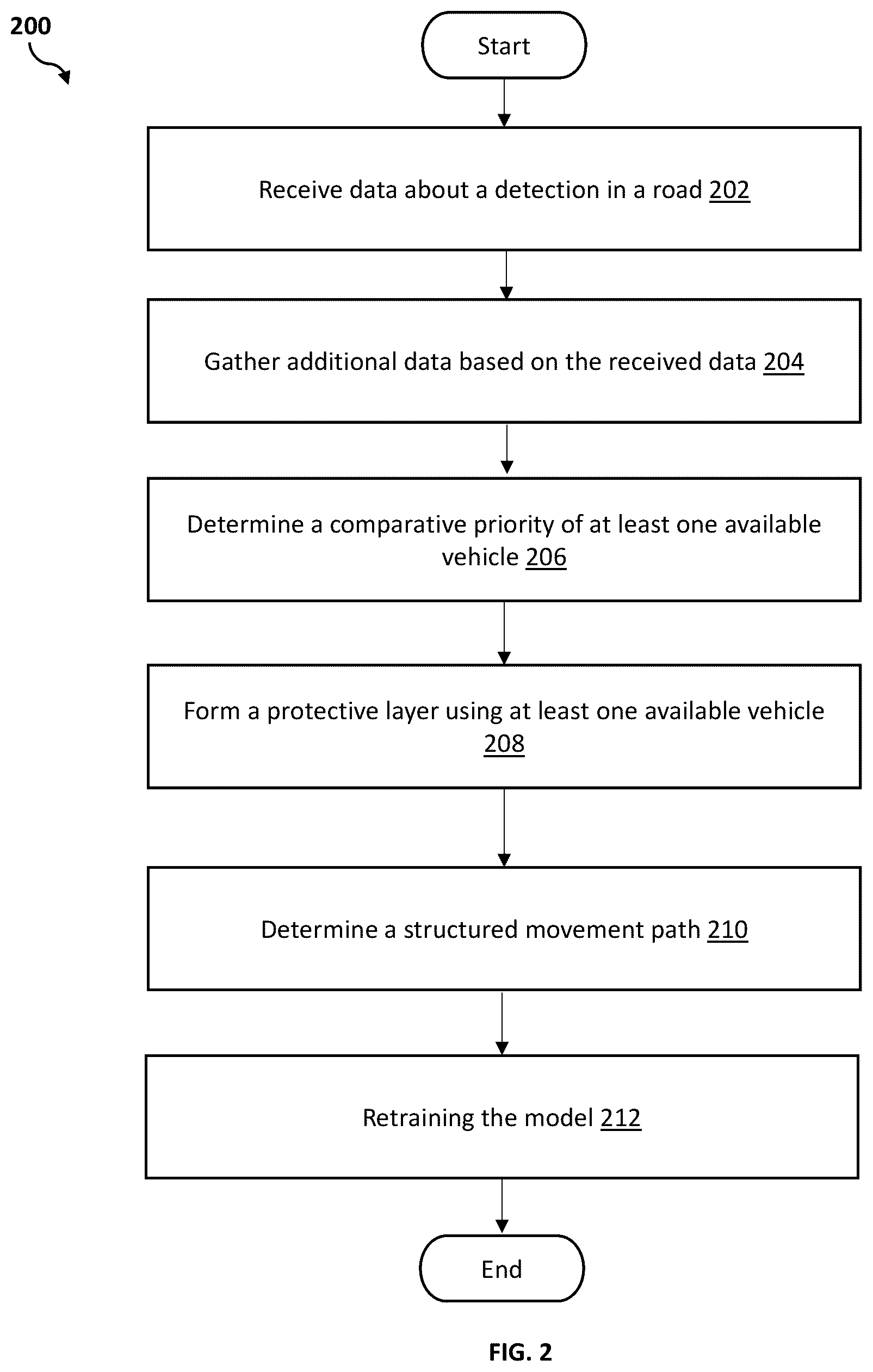 200

Start

Receive data about a detection in a road 202

Gather additional data based on the received data 204

Determine a comparative priority of at least one available vehicle 206

Form a protective layer using at least one available vehicle 208

Determine a structured movement path 210

Retraining the model 212

End

FIG. 2